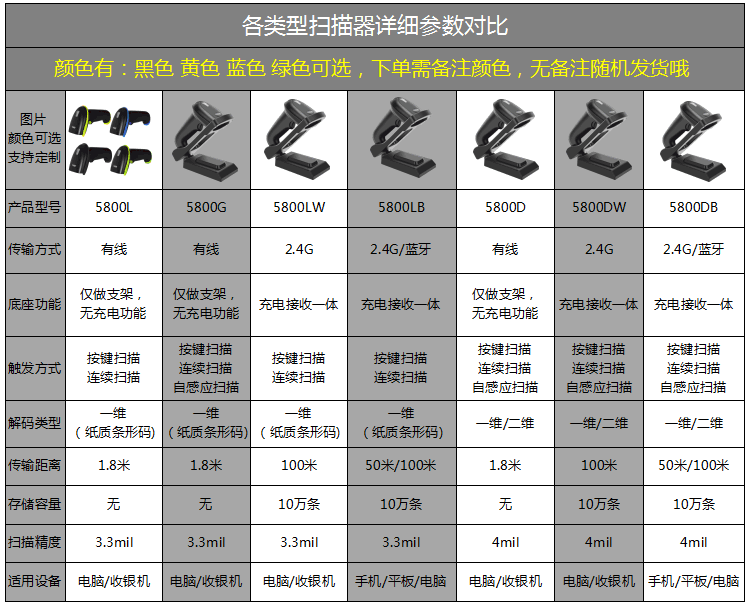 各类型扫描器详细参数对比

颜色有：黑色 黄色 蓝色 绿色可选，下单需备注颜色，无备注随机发货哦

| 图片 颜色可选 支持定制 | | | | | | | |
|---|---|---|---|---|---|---|---|
| 产品型号 | 5800L | 5800G | 5800LW | 5800LB | 5800D | 5800DW | 5800DB |
| 传输方式 | 有线 | 有线 | 2.4G | 2.4G/蓝牙 | 有线 | 2.4G | 2.4G/蓝牙 |
| 底座功能 | 仅做支架，无充电功能 | 仅做支架，无充电功能 | 充电接收一体 | 充电接收一体 | 仅做支架，无充电功能 | 充电接收一体 | 充电接收一体 |
| 触发方式 | 按键扫描 连续扫描 | 按键扫描 连续扫描 自感应扫描 | 按键扫描 连续扫描 | 按键扫描 连续扫描 | 按键扫描 连续扫描 自感应扫描 | 按键扫描 连续扫描 自感应扫描 | 按键扫描 连续扫描 自感应扫描 |
| 解码类型 | 一维（纸质条形码） | 一维（纸质条形码） | 一维（纸质条形码） | 一维（纸质条形码） | 一维/二维 | 一维/二维 | 一维/二维 |
| 传输距离 | 1.8米 | 1.8米 | 100米 | 50米/100米 | 1.8米 | 100米 | 50米/100米 |
| 存储容量 | 无 | 无 | 10万条 | 10万条 | 无 | 10万条 | 10万条 |
| 扫描精度 | 3.3mil | 3.3mil | 3.3mil | 3.3mil | 4mil | 4mil | 4mil |
| 适用设备 | 电脑/收银机 | 电脑/收银机 | 电脑/收银机 | 手机/平板/电脑 | 电脑/收银机 | 电脑/收银机 | 手机/平板/电脑 |